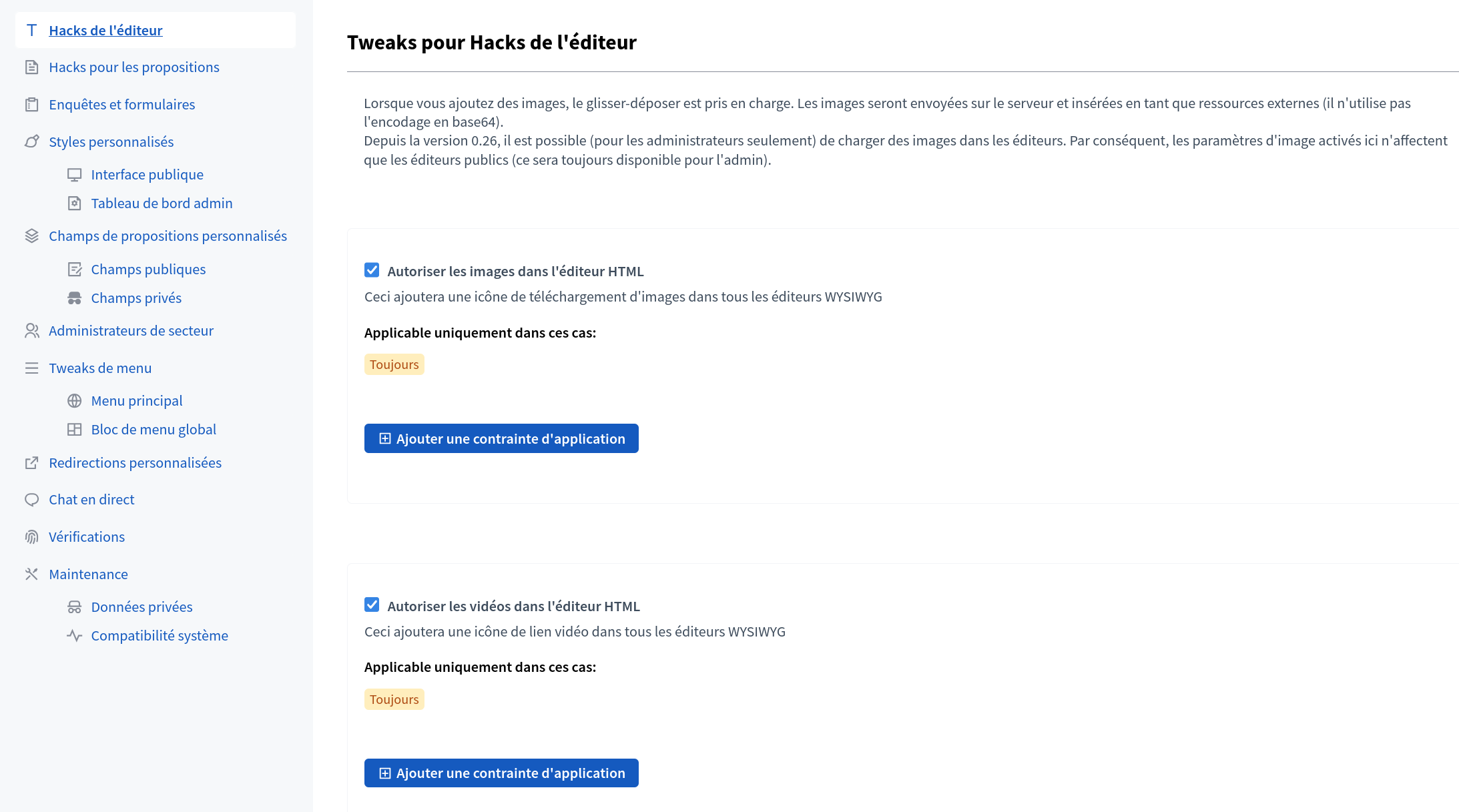 Hacks de l'éditeur
Hacks pour les propositions
Enquêtes et formulaires
Styles personnalisés
Interface publique
Tableau de bord admin
Champs de propositions personnalisés
Champs publiques
Champs privés
Administrateurs de secteur
Tweaks de menu
Menu principal
Bloc de menu global
Redirections personnalisées
Chat en direct
Vérifications
Maintenance
Données privées
Compatibilité système

Tweaks pour Hacks de l'éditeur

Lorsque vous ajoutez des images, le glisser-déposer est pris en charge. Les images seront envoyées sur le serveur et insérées en tant que ressources externes (il n'utilise pas l'encodage en base64).
Depuis la version 0.26, il est possible (pour les administrateurs seulement) de charger des images dans les éditeurs. Par conséquent, les paramètres d'image activés ici n'affectent que les éditeurs publics (ce sera toujours disponible pour l'admin).

Autoriser les images dans l'éditeur HTML
Ceci ajoutera une icône de téléchargement d'images dans tous les éditeurs WYSIWYG

Applicable uniquement dans ces cas:

Toujours

Ajouter une contrainte d'application

Autoriser les vidéos dans l'éditeur HTML
Ceci ajoutera une icône de lien vidéo dans tous les éditeurs WYSIWYG

Applicable uniquement dans ces cas:

Toujours

Ajouter une contrainte d'application